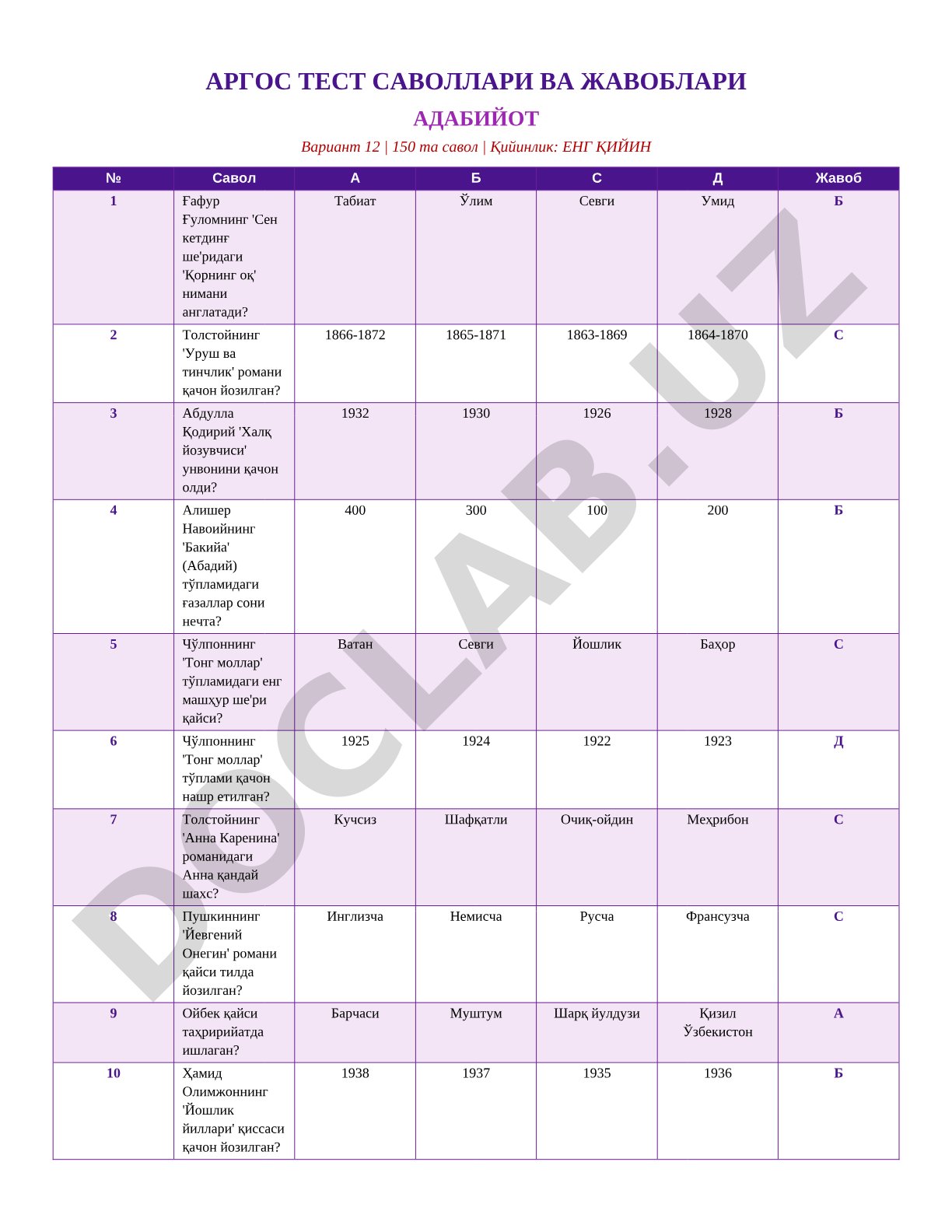 АРГОС ТЕСТ САВОЛЛАРИ ВА ЖАВОБЛАРИ

АДАБИЙОТ

Вариант 12 | 150 та савол | Қийинлик: ЕНГ ҚИЙИН

| № | Савол | А | Б | С | Д | Жавоб |
|---|---|---|---|---|---|---|
| 1 | Ғафур Ғуломнинг 'Сен кетдинғ ше'ридаги 'Қорнинг оқ' нимани англатади? | Табиат | Ўлим | Севги | Умид | Б |
| 2 | Толстойнинг 'Уруш ва тинчлик' романи қачон йозилган? | 1866-1872 | 1865-1871 | 1863-1869 | 1864-1870 | С |
| 3 | Абдулла Қодирий 'Халқ йозувчиси' унвонини қачон олди? | 1932 | 1930 | 1926 | 1928 | Б |
| 4 | Алишер Навоийнинг 'Бакийа' (Абадий) тўпламидаги ғазаллар сони нечта? | 400 | 300 | 100 | 200 | Б |
| 5 | Чўлпоннинг 'Тонг моллар' тўпламидаги енг машҳур ше'ри қайси? | Ватан | Севги | Йошлик | Баҳор | С |
| 6 | Чўлпоннинг 'Тонг моллар' тўплами қачон нашр етилган? | 1925 | 1924 | 1922 | 1923 | Д |
| 7 | Толстойнинг 'Анна Каренина' романидаги Анна қандай шахс? | Кучсиз | Шафқатли | Очиқ-ойдин | Меҳрибон | С |
| 8 | Пушкиннинг 'Йевгений Онегин' романи қайси тилда йозилган? | Инглизча | Немисча | Русча | Французча | С |
| 9 | Ойбек қайси таҳририйатда ишлаган? | Барчаси | Муштум | Шарқ йулдузи | Қизил Ўзбекистон | А |
| 10 | Ҳамид Олимжоннинг 'Йошлик йиллари' қиссаси қачон йозилган? | 1938 | 1937 | 1935 | 1936 | Б |

DOCLAB.UZ